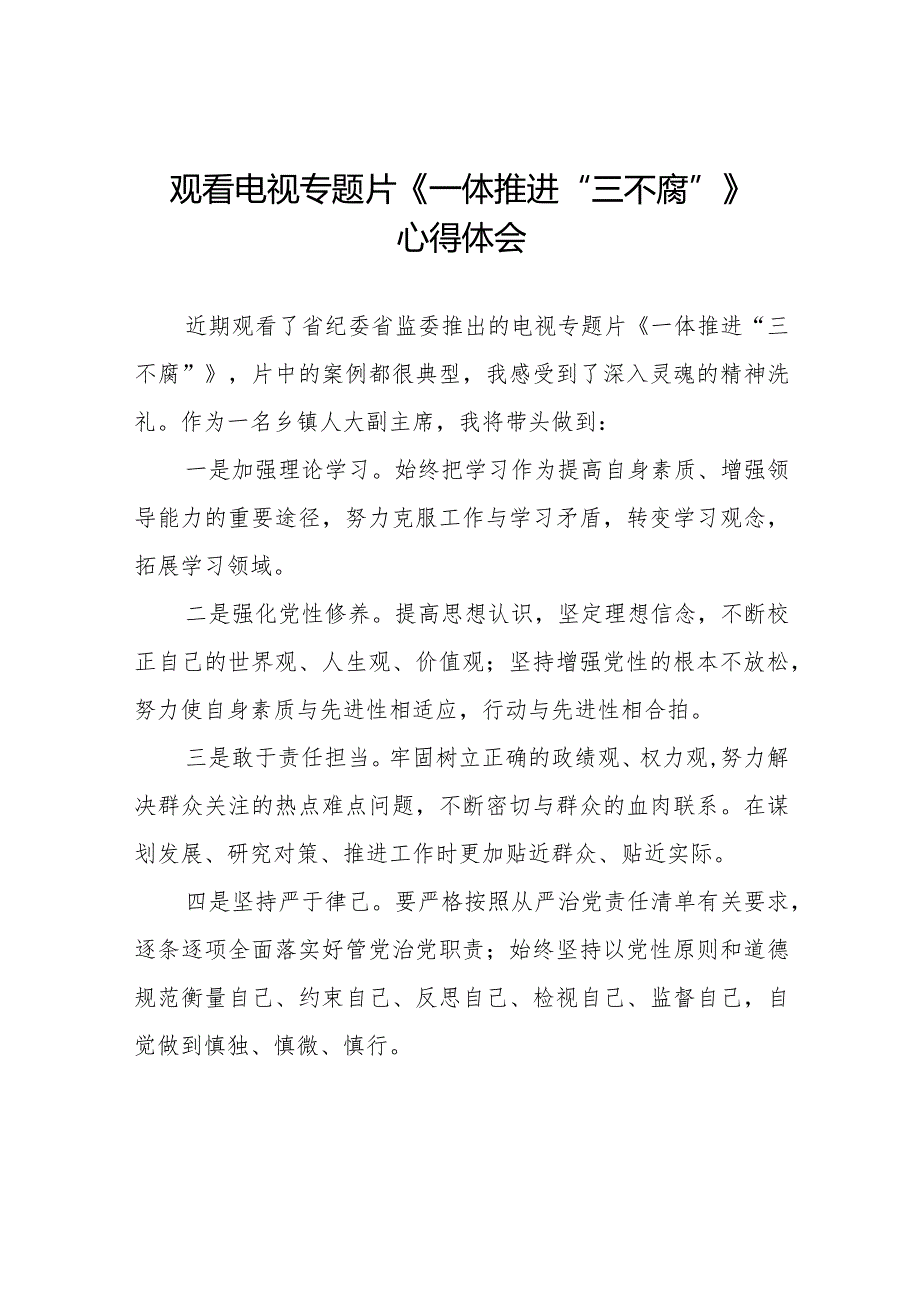 观看电视专题片《一体推进“三不腐”》心得体会

近期观看了省纪委省监委推出的电视专题片《一体推进“三不腐”》，片中的案例都很典型，我感受到了深入灵魂的精神洗礼。作为一名乡镇人大副主席，我将带头做到：

一是加强理论学习。始终把学习作为提高自身素质、增强领导能力的重要途径，努力克服工作与学习矛盾，转变学习观念，拓展学习领域。

二是强化党性修养。提高思想认识，坚定理想信念，不断校正自己的世界观、人生观、价值观；坚持增强党性的根本不放松，努力使自身素质与先进性相适应，行动与先进性相合拍。

三是敢于责任担当。牢固树立正确的政绩观、权力观,努力解决群众关注的热点难点问题，不断密切与群众的血肉联系。在谋划发展、研究对策、推进工作时更加贴近群众、贴近实际。

四是坚持严于律己。要严格按照从严治党责任清单有关要求，逐条逐项全面落实好管党治党职责；始终坚持以党性原则和道德规范衡量自己、约束自己、反思自己、检视自己、监督自己，自觉做到慎独、慎微、慎行。